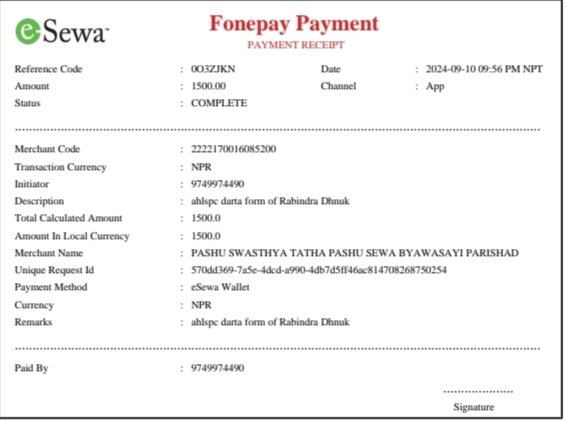 eSewa

Fonepay Payment
PAYMENT RECEIPT

Reference Code : 0O3ZJKN
Date : 2024-09-10 09:56 PM NPT
Amount : 1500.00
Channel : App
Status : COMPLETE

Merchant Code : 2222170016085200
Transaction Currency : NPR
Initiator : 9749974490
Description : ahlspc darta form of Rabindra Dhnuk
Total Calculated Amount : 1500.0
Amount In Local Currency : 1500.0
Merchant Name : PASHU SWASTHYA TATHA PASHU SEWA BYAWASAYI PARISHAD
Unique Request Id : 570dd369-7a5e-4dcd-a990-4db7d5ff46ac814708268750254
Payment Method : eSewa Wallet
Currency : NPR
Remarks : ahlspc darta form of Rabindra Dhnuk

Paid By : 9749974490

Signature